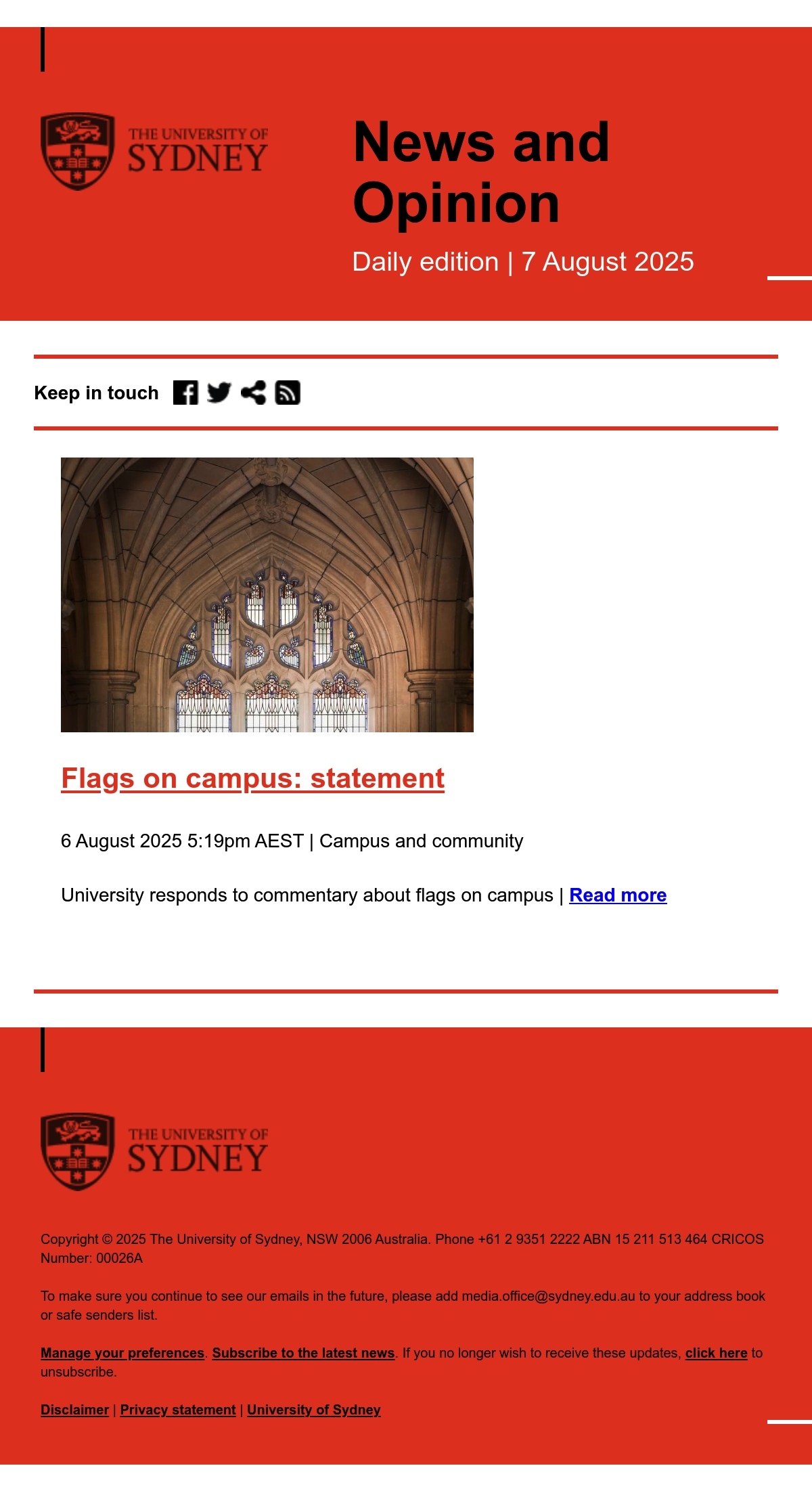 THE UNIVERSITY OF SYDNEY

News and Opinion

Daily edition | 7 August 2025

Keep in touch

Flags on campus: statement

6 August 2025 5:19pm AEST | Campus and community

University responds to commentary about flags on campus | Read more

THE UNIVERSITY OF SYDNEY

Copyright © 2025 The University of Sydney, NSW 2006 Australia. Phone +61 2 9351 2222 ABN 15 211 513 464 CRICOS Number: 00026A

To make sure you continue to see our emails in the future, please add media.office@sydney.edu.au to your address book or safe senders list.

Manage your preferences. Subscribe to the latest news. If you no longer wish to receive these updates, click here to unsubscribe.

Disclaimer | Privacy statement | University of Sydney